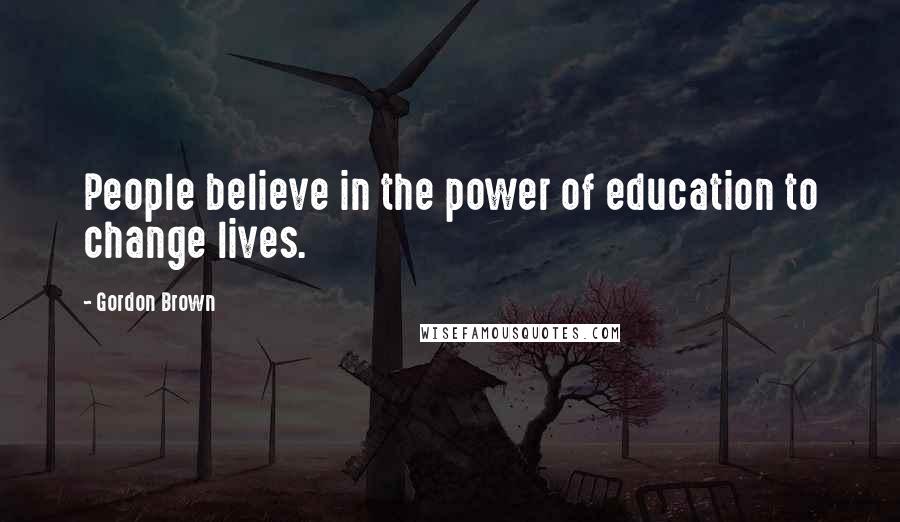 People believe in the power of education to change lives.

- Gordon Brown

WISEFAMOUSQUOTES.COM